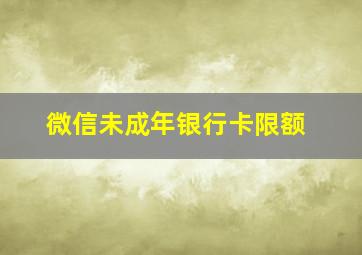 微信未成年银行卡限额